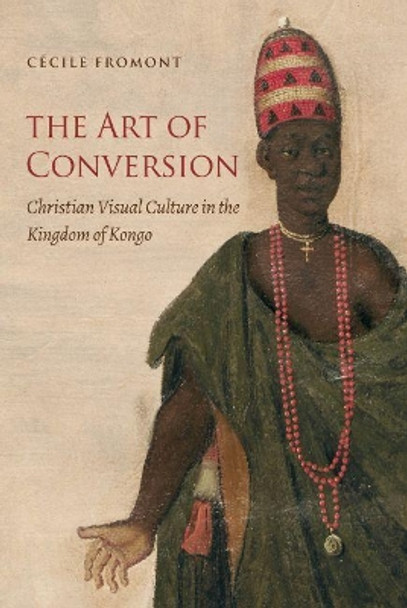 CÉCILE FROMONT

THE ART OF CONVERSION

Christian Visual Culture in the Kingdom of Kongo